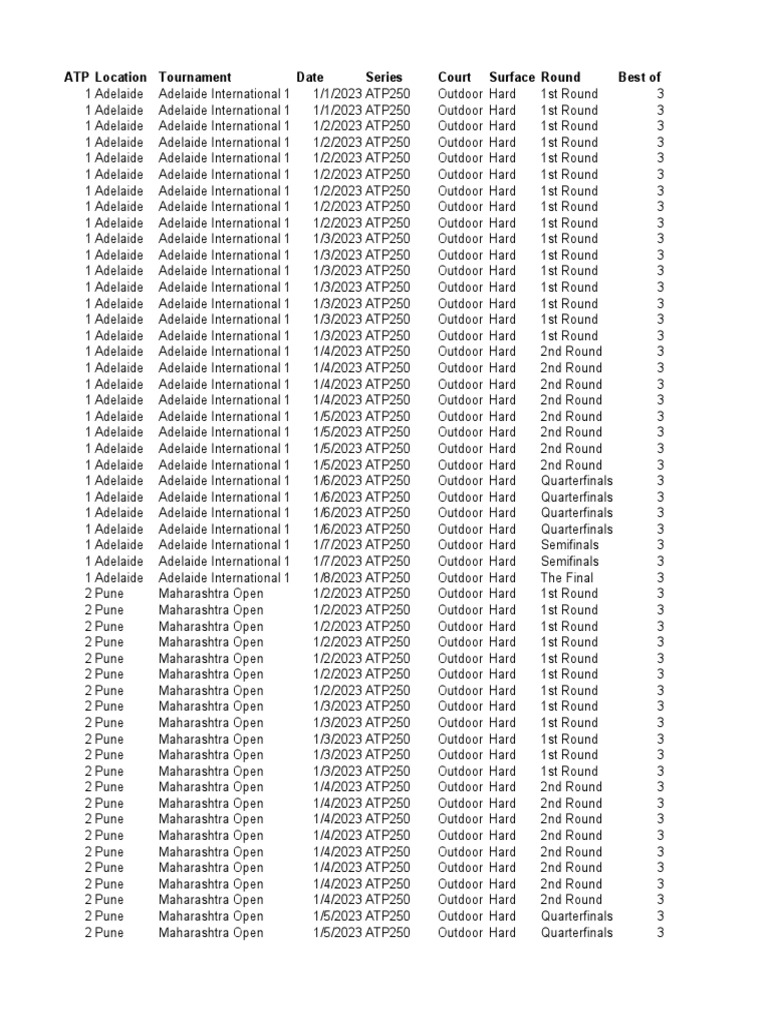 | ATP | Location | Tournament | Date | Series | Court | Surface | Round | Best of |
|---|---|---|---|---|---|---|---|---|
| 1 | Adelaide | Adelaide International 1 | 1/1/2023 | ATP250 | Outdoor | Hard | 1st Round | 3 |
| 1 | Adelaide | Adelaide International 1 | 1/1/2023 | ATP250 | Outdoor | Hard | 1st Round | 3 |
| 1 | Adelaide | Adelaide International 1 | 1/2/2023 | ATP250 | Outdoor | Hard | 1st Round | 3 |
| 1 | Adelaide | Adelaide International 1 | 1/2/2023 | ATP250 | Outdoor | Hard | 1st Round | 3 |
| 1 | Adelaide | Adelaide International 1 | 1/2/2023 | ATP250 | Outdoor | Hard | 1st Round | 3 |
| 1 | Adelaide | Adelaide International 1 | 1/2/2023 | ATP250 | Outdoor | Hard | 1st Round | 3 |
| 1 | Adelaide | Adelaide International 1 | 1/2/2023 | ATP250 | Outdoor | Hard | 1st Round | 3 |
| 1 | Adelaide | Adelaide International 1 | 1/2/2023 | ATP250 | Outdoor | Hard | 1st Round | 3 |
| 1 | Adelaide | Adelaide International 1 | 1/2/2023 | ATP250 | Outdoor | Hard | 1st Round | 3 |
| 1 | Adelaide | Adelaide International 1 | 1/3/2023 | ATP250 | Outdoor | Hard | 1st Round | 3 |
| 1 | Adelaide | Adelaide International 1 | 1/3/2023 | ATP250 | Outdoor | Hard | 1st Round | 3 |
| 1 | Adelaide | Adelaide International 1 | 1/3/2023 | ATP250 | Outdoor | Hard | 1st Round | 3 |
| 1 | Adelaide | Adelaide International 1 | 1/3/2023 | ATP250 | Outdoor | Hard | 1st Round | 3 |
| 1 | Adelaide | Adelaide International 1 | 1/3/2023 | ATP250 | Outdoor | Hard | 1st Round | 3 |
| 1 | Adelaide | Adelaide International 1 | 1/3/2023 | ATP250 | Outdoor | Hard | 1st Round | 3 |
| 1 | Adelaide | Adelaide International 1 | 1/3/2023 | ATP250 | Outdoor | Hard | 1st Round | 3 |
| 1 | Adelaide | Adelaide International 1 | 1/4/2023 | ATP250 | Outdoor | Hard | 2nd Round | 3 |
| 1 | Adelaide | Adelaide International 1 | 1/4/2023 | ATP250 | Outdoor | Hard | 2nd Round | 3 |
| 1 | Adelaide | Adelaide International 1 | 1/4/2023 | ATP250 | Outdoor | Hard | 2nd Round | 3 |
| 1 | Adelaide | Adelaide International 1 | 1/4/2023 | ATP250 | Outdoor | Hard | 2nd Round | 3 |
| 1 | Adelaide | Adelaide International 1 | 1/5/2023 | ATP250 | Outdoor | Hard | 2nd Round | 3 |
| 1 | Adelaide | Adelaide International 1 | 1/5/2023 | ATP250 | Outdoor | Hard | 2nd Round | 3 |
| 1 | Adelaide | Adelaide International 1 | 1/5/2023 | ATP250 | Outdoor | Hard | 2nd Round | 3 |
| 1 | Adelaide | Adelaide International 1 | 1/5/2023 | ATP250 | Outdoor | Hard | 2nd Round | 3 |
| 1 | Adelaide | Adelaide International 1 | 1/6/2023 | ATP250 | Outdoor | Hard | Quarterfinals | 3 |
| 1 | Adelaide | Adelaide International 1 | 1/6/2023 | ATP250 | Outdoor | Hard | Quarterfinals | 3 |
| 1 | Adelaide | Adelaide International 1 | 1/6/2023 | ATP250 | Outdoor | Hard | Quarterfinals | 3 |
| 1 | Adelaide | Adelaide International 1 | 1/6/2023 | ATP250 | Outdoor | Hard | Quarterfinals | 3 |
| 1 | Adelaide | Adelaide International 1 | 1/7/2023 | ATP250 | Outdoor | Hard | Semifinals | 3 |
| 1 | Adelaide | Adelaide International 1 | 1/7/2023 | ATP250 | Outdoor | Hard | Semifinals | 3 |
| 1 | Adelaide | Adelaide International 1 | 1/8/2023 | ATP250 | Outdoor | Hard | The Final | 3 |
| 2 | Pune | Maharashtra Open | 1/2/2023 | ATP250 | Outdoor | Hard | 1st Round | 3 |
| 2 | Pune | Maharashtra Open | 1/2/2023 | ATP250 | Outdoor | Hard | 1st Round | 3 |
| 2 | Pune | Maharashtra Open | 1/2/2023 | ATP250 | Outdoor | Hard | 1st Round | 3 |
| 2 | Pune | Maharashtra Open | 1/2/2023 | ATP250 | Outdoor | Hard | 1st Round | 3 |
| 2 | Pune | Maharashtra Open | 1/2/2023 | ATP250 | Outdoor | Hard | 1st Round | 3 |
| 2 | Pune | Maharashtra Open | 1/2/2023 | ATP250 | Outdoor | Hard | 1st Round | 3 |
| 2 | Pune | Maharashtra Open | 1/2/2023 | ATP250 | Outdoor | Hard | 1st Round | 3 |
| 2 | Pune | Maharashtra Open | 1/3/2023 | ATP250 | Outdoor | Hard | 1st Round | 3 |
| 2 | Pune | Maharashtra Open | 1/3/2023 | ATP250 | Outdoor | Hard | 1st Round | 3 |
| 2 | Pune | Maharashtra Open | 1/3/2023 | ATP250 | Outdoor | Hard | 1st Round | 3 |
| 2 | Pune | Maharashtra Open | 1/3/2023 | ATP250 | Outdoor | Hard | 1st Round | 3 |
| 2 | Pune | Maharashtra Open | 1/3/2023 | ATP250 | Outdoor | Hard | 1st Round | 3 |
| 2 | Pune | Maharashtra Open | 1/4/2023 | ATP250 | Outdoor | Hard | 2nd Round | 3 |
| 2 | Pune | Maharashtra Open | 1/4/2023 | ATP250 | Outdoor | Hard | 2nd Round | 3 |
| 2 | Pune | Maharashtra Open | 1/4/2023 | ATP250 | Outdoor | Hard | 2nd Round | 3 |
| 2 | Pune | Maharashtra Open | 1/4/2023 | ATP250 | Outdoor | Hard | 2nd Round | 3 |
| 2 | Pune | Maharashtra Open | 1/4/2023 | ATP250 | Outdoor | Hard | 2nd Round | 3 |
| 2 | Pune | Maharashtra Open | 1/4/2023 | ATP250 | Outdoor | Hard | 2nd Round | 3 |
| 2 | Pune | Maharashtra Open | 1/4/2023 | ATP250 | Outdoor | Hard | 2nd Round | 3 |
| 2 | Pune | Maharashtra Open | 1/4/2023 | ATP250 | Outdoor | Hard | 2nd Round | 3 |
| 2 | Pune | Maharashtra Open | 1/5/2023 | ATP250 | Outdoor | Hard | Quarterfinals | 3 |
| 2 | Pune | Maharashtra Open | 1/5/2023 | ATP250 | Outdoor | Hard | Quarterfinals | 3 |